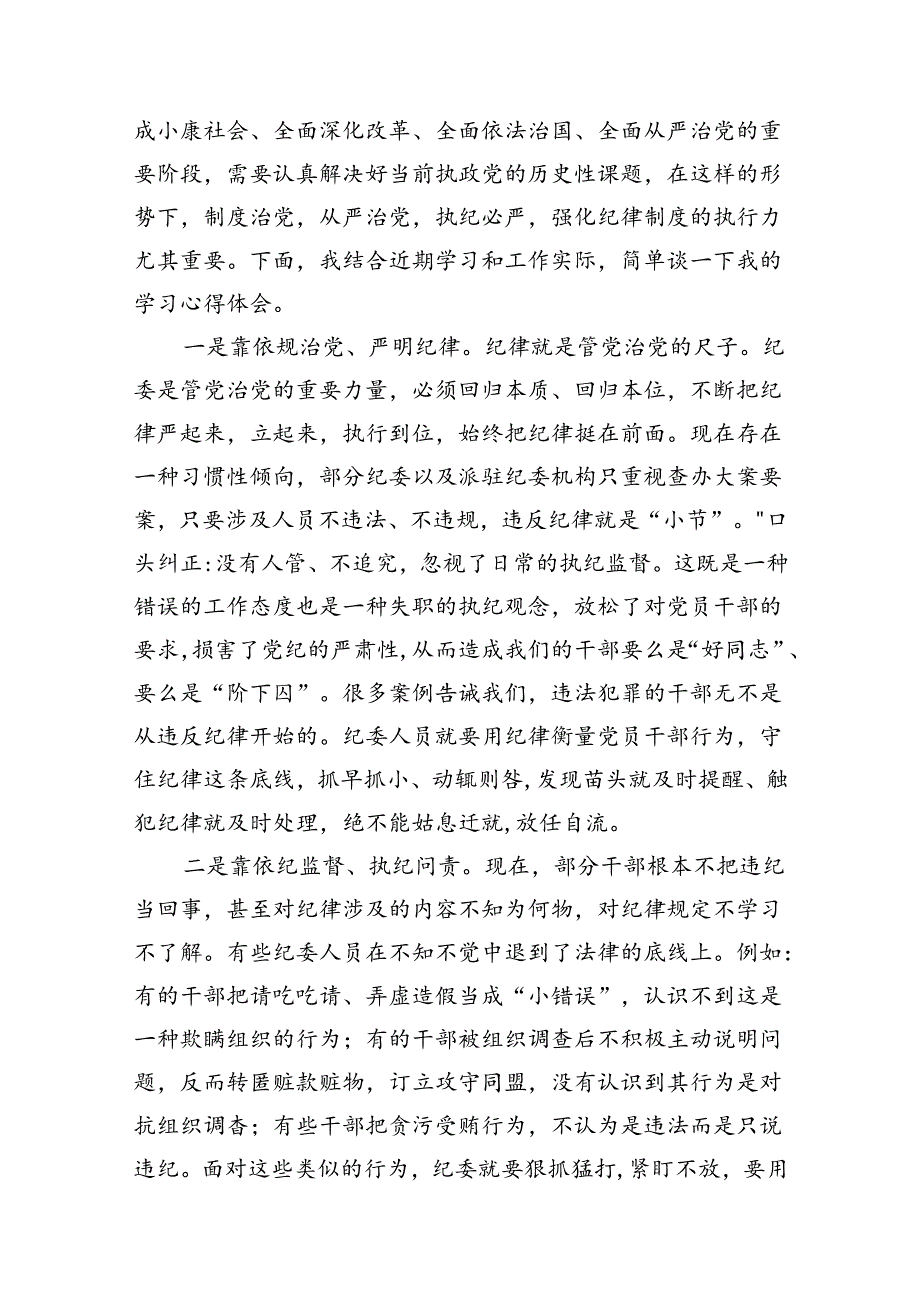 成小康社会、全面深化改革、全面依法治国、全面从严治党的重要阶段，需要认真解决好当前执政党的历史性课题，在这样的形势下，制度治党，从严治党，执纪必严，强化纪律制度的执行力尤其重要。下面，我结合近期学习和工作实际，简单谈一下我的学习心得体会。

一是靠依规治党、严明纪律。纪律就是管党治党的尺子。纪委是管党治党的重要力量，必须回归本质、回归本位，不断把纪律严起来，立起来，执行到位，始终把纪律挺在前面。现在存在一种习惯性倾向，部分纪委以及派驻纪委机构只重视查办大案要案，只要涉及人员不违法、不违规，违反纪律就是“小节”。"口头纠正:没有人管、不追究，忽视了日常的执纪监督。这既是一种错误的工作态度也是一种失职的执纪观念，放松了对党员干部的要求，损害了党纪的严肃性，从而造成我们的干部要么是“好同志”、要么是“阶下囚”。很多案例告诫我们，违法犯罪的干部无不是从违反纪律开始的。纪委人员就要用纪律衡量党员干部行为，守住纪律这条底线，抓早抓小、动辄则咎，发现苗头就及时提醒、触犯纪律就及时处理，绝不能姑息迁就，放任自流。

二是靠依纪监督、执纪问责。现在，部分干部根本不把违纪当回事，甚至对纪律涉及的内容不知为何物，对纪律规定不学习不了解。有些纪委人员在不知不觉中退到了法律的底线上。例如：有的干部把请吃吃请、弄虚造假当成“小错误”，认识不到这是一种欺瞒组织的行为；有的干部被组织调查后不积极主动说明问题，反而转匿赃款赃物，订立攻守同盟，没有认识到其行为是对抗组织调杳；有些干部把贪污受贿行为，不认为是违法而是只说违纪。面对这些类似的行为，纪委就要狠抓猛打，紧盯不放，要用